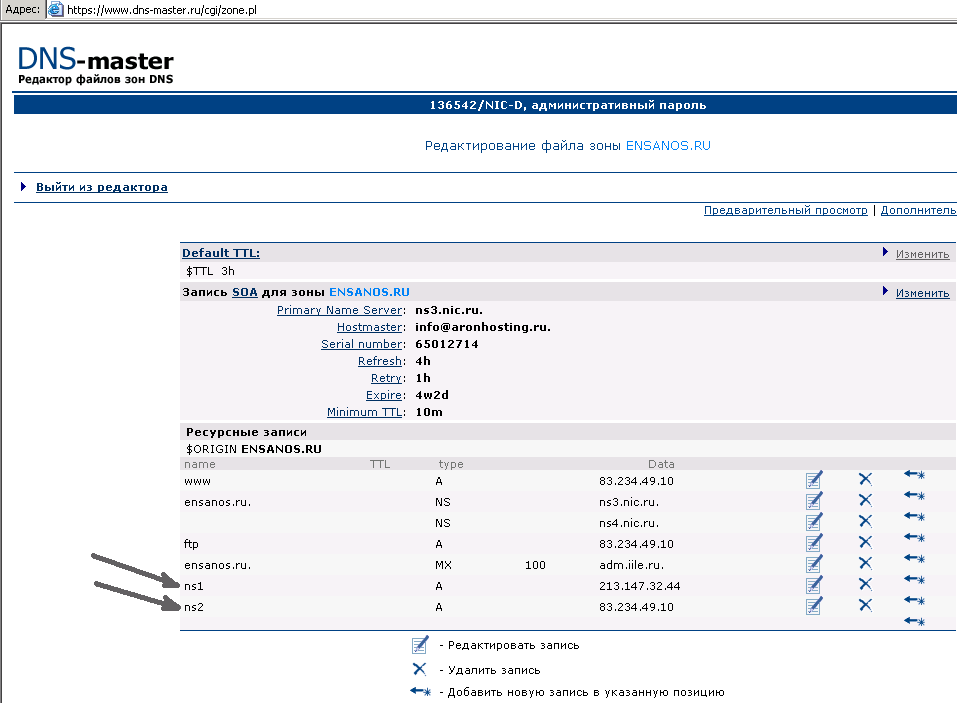 Адрес: https://www.dns-master.ru/cgi/zone.pl

DNS-master
Редактор файлов зон DNS

136542/NIC-D, административный пароль

Редактирование файла зоны ENSANOS.RU

Выйти из редактора

Предварительный просмотр | Дополнитель

Default TTL: Изменить
$TTL 3h

Запись SOA для зоны ENSANOS.RU Изменить

Primary Name Server: ns3.nic.ru.
Hostmaster: info@aronhosting.ru.
Serial number: 65012714
Refresh: 4h
Retry: 1h
Expire: 4w2d
Minimum TTL: 10m

Ресурсные записи
$ORIGIN ENSANOS.RU

| name | TTL | type | | Data |
|---|---|---|---|---|
| www | | A | | 83.234.49.10 |
| ensanos.ru. | | NS | | ns3.nic.ru. |
| | | NS | | ns4.nic.ru. |
| ftp | | A | | 83.234.49.10 |
| ensanos.ru. | | MX | 100 | adm.iile.ru. |
| ns1 | | A | | 213.147.32.44 |
| ns2 | | A | | 83.234.49.10 |

- Редактировать запись
- Удалить запись
- Добавить новую запись в указанную позицию